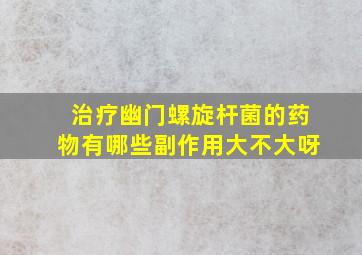 治疗幽门螺旋杆菌的药物有哪些副作用大不大呀